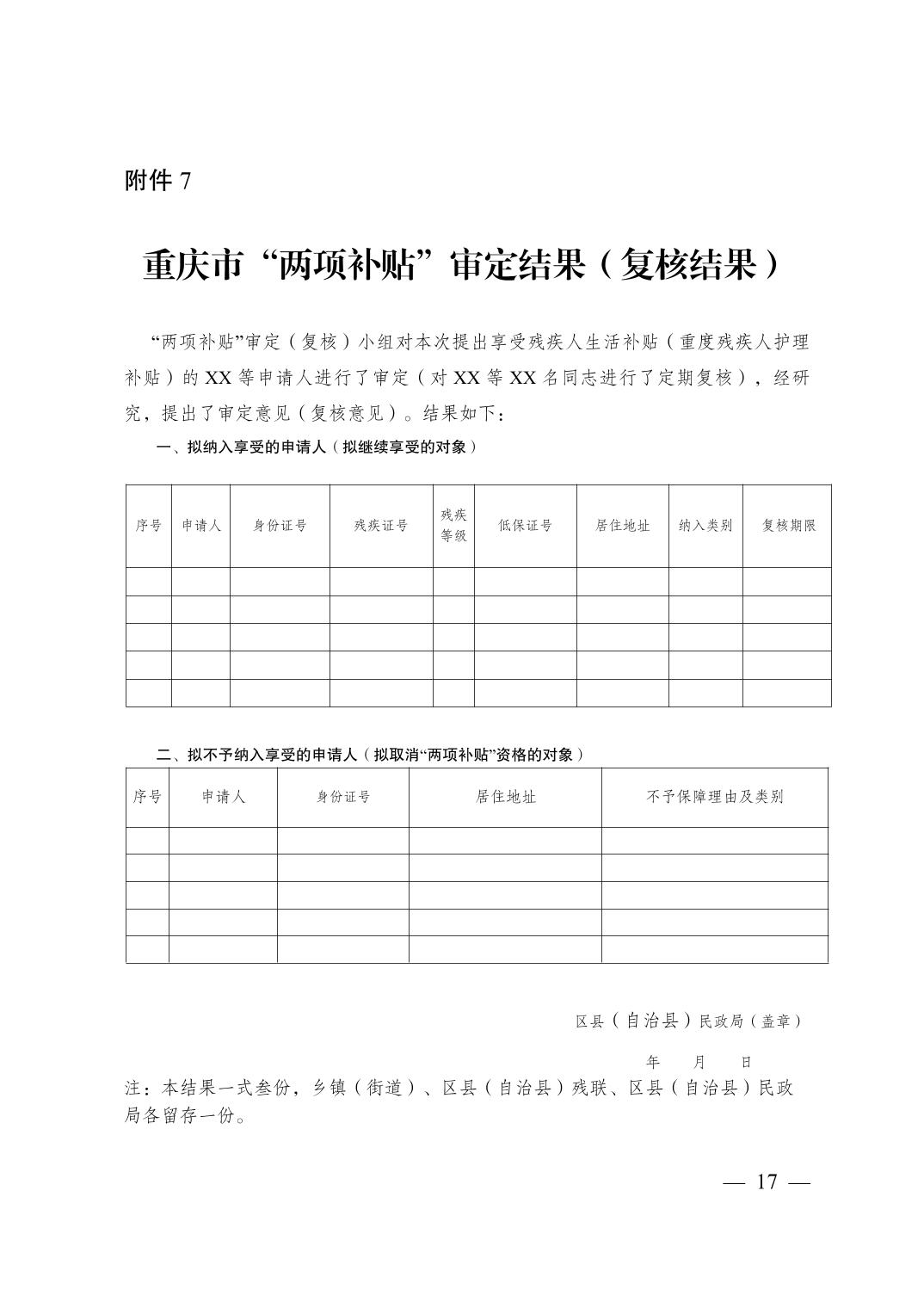 附件 7

重庆市“两项补贴”审定结果（复核结果）

“两项补贴”审定（复核）小组对本次提出享受残疾人生活补贴（重度残疾人护理补贴）的 XX 等申请人进行了审定（对 XX 等 XX 名同志进行了定期复核），经研究，提出了审定意见（复核意见）。结果如下：

一、拟纳入享受的申请人（拟继续享受的对象）

| 序号 | 申请人 | 身份证号 | 残疾证号 | 残疾等级 | 低保证号 | 居住地址 | 纳入类别 | 复核期限 |
|---|---|---|---|---|---|---|---|---|
| | | | | | | | | |
| | | | | | | | | |
| | | | | | | | | |
| | | | | | | | | |
| | | | | | | | | |

二、拟不予纳入享受的申请人（拟取消“两项补贴”资格的对象）

| 序号 | 申请人 | 身份证号 | 居住地址 | 不予保障理由及类别 |
|---|---|---|---|---|
| | | | | |
| | | | | |
| | | | | |
| | | | | |
| | | | | |

区县（自治县）民政局（盖章）

年 月 日

注：本结果一式叁份，乡镇（街道）、区县（自治县）残联、区县（自治县）民政局各留存一份。

— 17 —